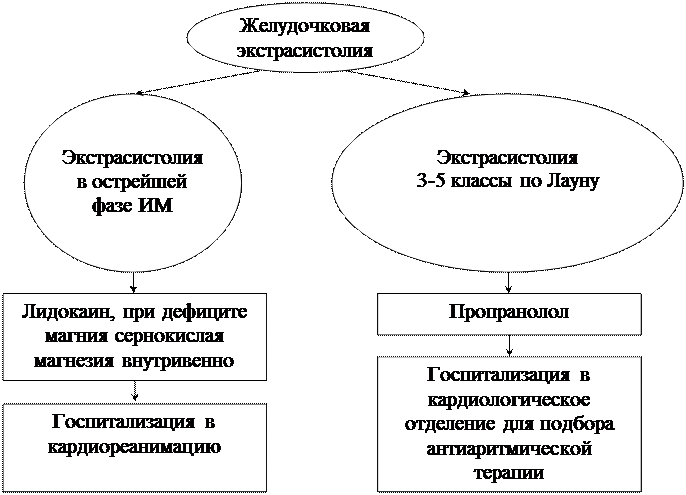 Желудочковая экстрасистолия

Экстрасистолия в острейшей фазе ИМ

Лидокаин, при дефиците магния сернокислая магнезия внутривенно

Госпитализация в кардиореанимацию

Экстрасистолия 3-5 классы по Лауну

Пропранолол

Госпитализация в кардиологическое отделение для подбора антиаритмической терапии